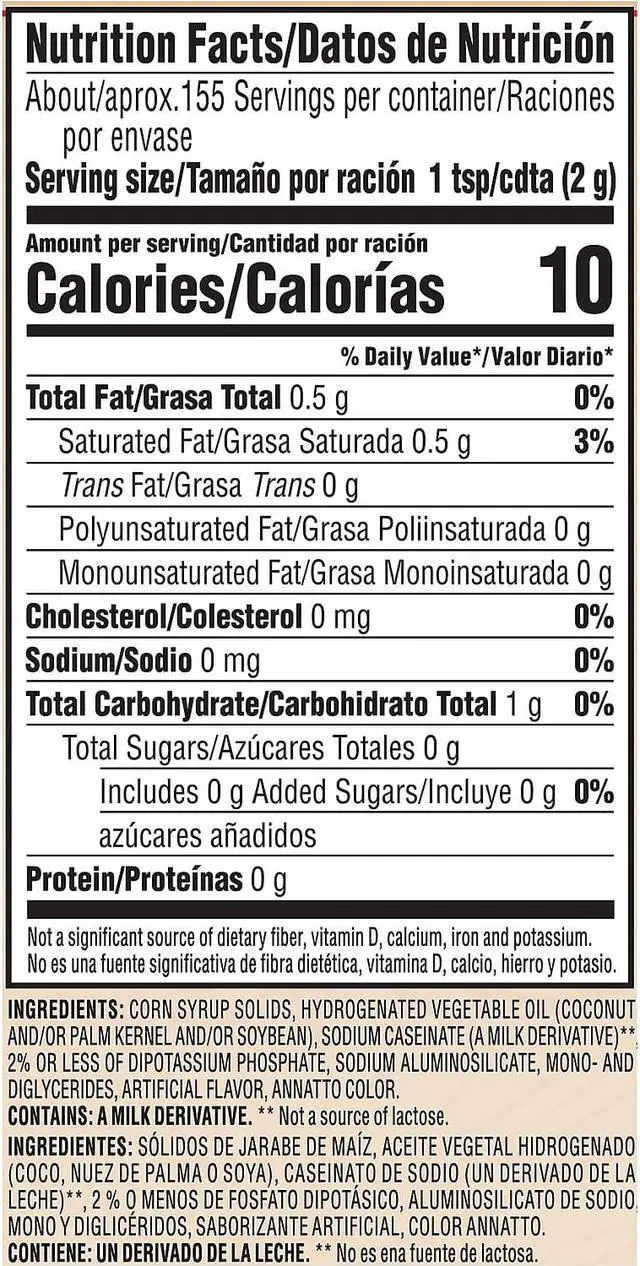 Nutrition Facts/Datos de Nutrición

About/aprox.155 Servings per container/Raciones por envase

Serving size/Tamaño por ración 1 tsp/cdta (2 g)

Amount per serving/Cantidad por ración
Calories/Calorías 10

% Daily Value*/Valor Diario*

Total Fat/Grasa Total 0.5 g 0%

Saturated Fat/Grasa Saturada 0.5 g 3%

Trans Fat/Grasa Trans 0 g

Polyunsaturated Fat/Grasa Poliinsaturada 0 g

Monounsaturated Fat/Grasa Monoinsaturada 0 g

Cholesterol/Colesterol 0 mg 0%

Sodium/Sodio 0 mg 0%

Total Carbohydrate/Carbohidrato Total 1 g 0%

Total Sugars/Azúcares Totales 0 g

Includes 0 g Added Sugars/Incluye 0 g azúcares añadidos 0%

Protein/Proteínas 0 g

Not a significant source of dietary fiber, vitamin D, calcium, iron and potassium.
No es una fuente significativa de fibra dietética, vitamina D, calcio, hierro y potasio.

INGREDIENTS: CORN SYRUP SOLIDS, HYDROGENATED VEGETABLE OIL (COCONUT AND/OR PALM KERNEL AND/OR SOYBEAN), SODIUM CASEINATE (A MILK DERIVATIVE)**, 2% OR LESS OF DIPOTASSIUM PHOSPHATE, SODIUM ALUMINOSILICATE, MONO- AND DIGLYCERIDES, ARTIFICIAL FLAVOR, ANNATTO COLOR.

CONTAINS: A MILK DERIVATIVE. ** Not a source of lactose.

INGREDIENTES: SÓLIDOS DE JARABE DE MAÍZ, ACEITE VEGETAL HIDROGENADO (COCO, NUEZ DE PALMA O SOYA), CASEINATO DE SODIO (UN DERIVADO DE LA LECHE)**, 2 % O MENOS DE FOSFATO DIPOTÁSICO, ALUMINOSILICATO DE SODIO, MONO Y DIGLICÉRIDOS, SABORIZANTE ARTIFICIAL, COLOR ANNATTO.

CONTIENE: UN DERIVADO DE LA LECHE. ** No es ena fuente de lactosa.